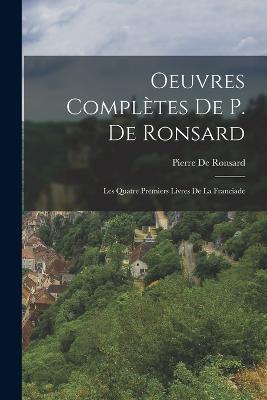 Oeuvres Complètes De P. De Ronsard

Pierre De Ronsard

Les Quatre Premiers Livres De La Franciade